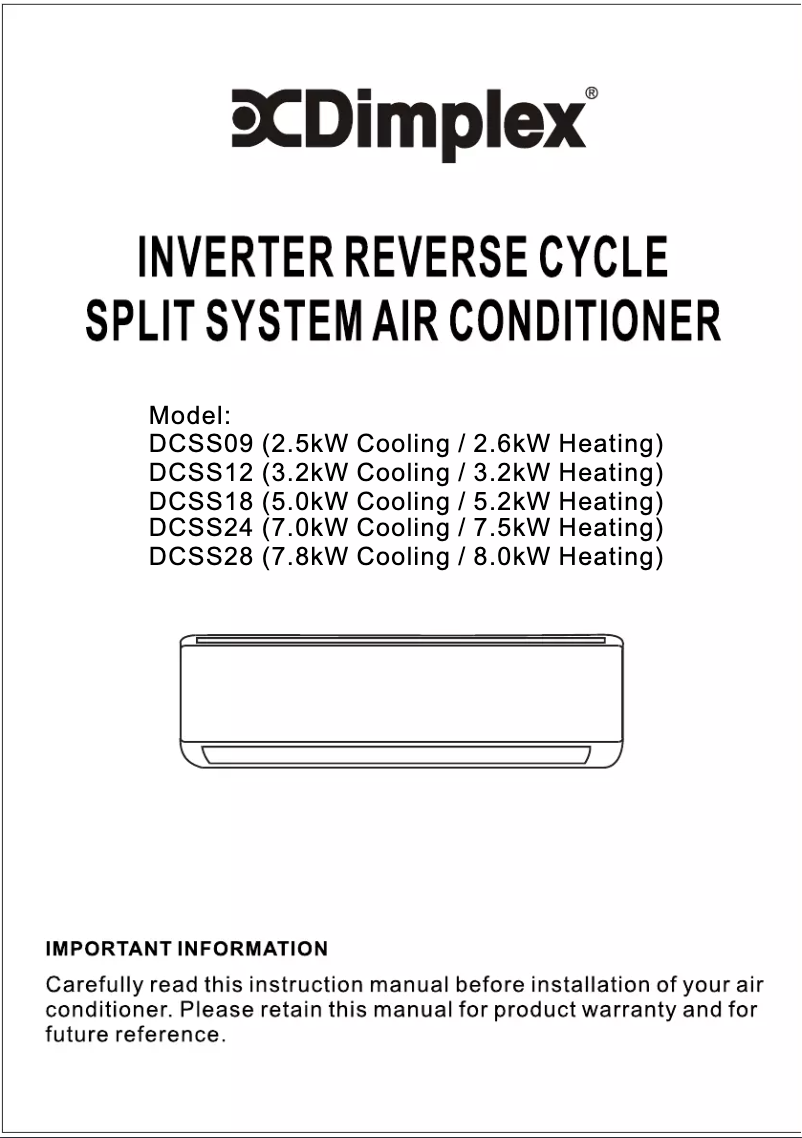 Dimplex®

INVERTER REVERSE CYCLE
SPLIT SYSTEM AIR CONDITIONER

Model:
DCSS09 (2.5kW Cooling / 2.6kW Heating)
DCSS12 (3.2kW Cooling / 3.2kW Heating)
DCSS18 (5.0kW Cooling / 5.2kW Heating)
DCSS24 (7.0kW Cooling / 7.5kW Heating)
DCSS28 (7.8kW Cooling / 8.0kW Heating)

IMPORTANT INFORMATION

Carefully read this instruction manual before installation of your air conditioner. Please retain this manual for product warranty and for future reference.